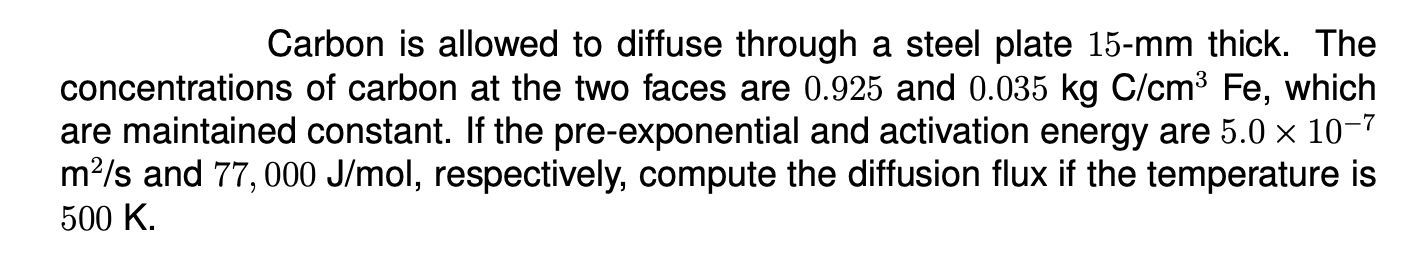 Carbon is allowed to diffuse through a steel plate $15$-mm thick. The concentrations of carbon at the two faces are $0.925$ and $0.035$ kg C/cm$^3$ Fe, which are maintained constant. If the pre-exponential and activation energy are $5.0 \times 10^{-7}$ m$^2$/s and $77,000$ J/mol, respectively, compute the diffusion flux if the temperature is $500$ K.